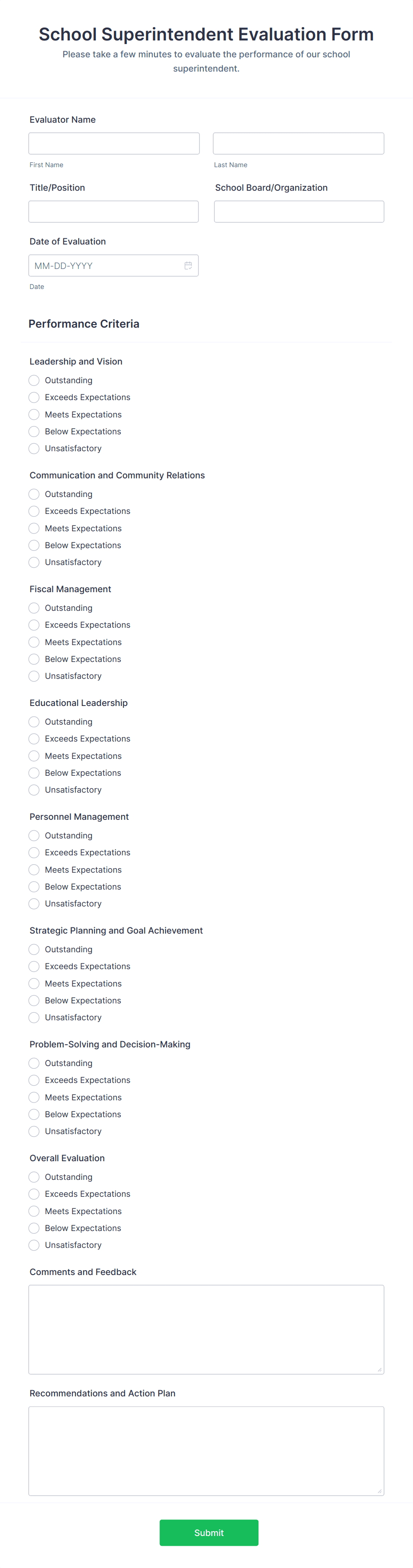 School Superintendent Evaluation Form

Please take a few minutes to evaluate the performance of our school superintendent.

Evaluator Name

First Name

Last Name

Title/Position

School Board/Organization

Date of Evaluation

MM-DD-YYYY

Date

Performance Criteria

Leadership and Vision

Outstanding
Exceeds Expectations
Meets Expectations
Below Expectations
Unsatisfactory

Communication and Community Relations

Outstanding
Exceeds Expectations
Meets Expectations
Below Expectations
Unsatisfactory

Fiscal Management

Outstanding
Exceeds Expectations
Meets Expectations
Below Expectations
Unsatisfactory

Educational Leadership

Outstanding
Exceeds Expectations
Meets Expectations
Below Expectations
Unsatisfactory

Personnel Management

Outstanding
Exceeds Expectations
Meets Expectations
Below Expectations
Unsatisfactory

Strategic Planning and Goal Achievement

Outstanding
Exceeds Expectations
Meets Expectations
Below Expectations
Unsatisfactory

Problem-Solving and Decision-Making

Outstanding
Exceeds Expectations
Meets Expectations
Below Expectations
Unsatisfactory

Overall Evaluation

Outstanding
Exceeds Expectations
Meets Expectations
Below Expectations
Unsatisfactory

Comments and Feedback

Recommendations and Action Plan

Submit